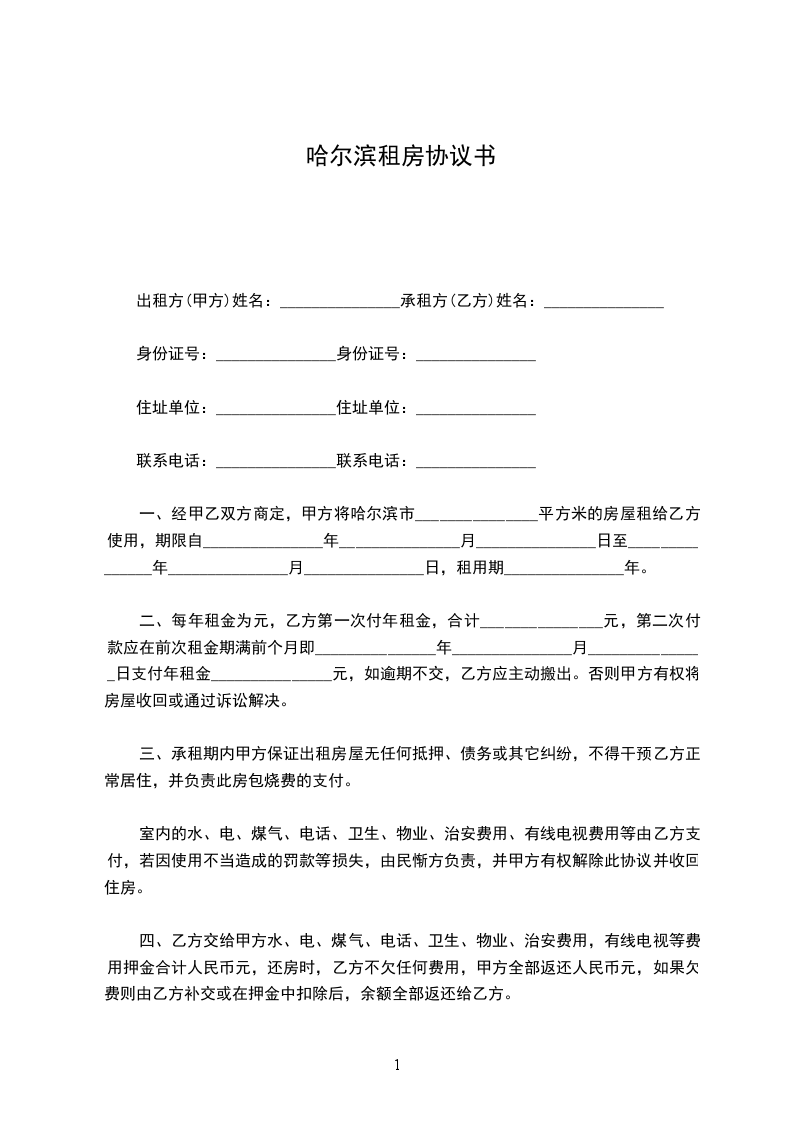 哈尔滨租房协议书

出租方(甲方)姓名：_______________承租方(乙方)姓名：_______________

身份证号：_______________身份证号：_______________

住址单位：_______________住址单位：_______________

联系电话：_______________联系电话：_______________

一、经甲乙双方商定，甲方将哈尔滨市_______________平方米的房屋租给乙方使用，期限自_______________年_______________月_______________日至_______________年_______________月_______________日，租用期_______________年。

二、每年租金为元，乙方第一次付年租金，合计_______________元，第二次付款应在前次租金期满前个月即_______________年_______________月_______________日支付年租金_______________元，如逾期不交，乙方应主动搬出。否则甲方有权将房屋收回或通过诉讼解决。

三、承租期内甲方保证出租房屋无任何抵押、债务或其它纠纷，不得干预乙方正常居住，并负责此房包烧费的支付。

室内的水、电、煤气、电话、卫生、物业、治安费用、有线电视费用等由乙方支付，若因使用不当造成的罚款等损失，由民惭方负责，并甲方有权解除此协议并收回住房。

四、乙方交给甲方水、电、煤气、电话、卫生、物业、治安费用，有线电视等费用押金合计人民币元，还房时，乙方不欠任何费用，甲方全部返还人民币元，如果欠费则由乙方补交或在押金中扣除后，余额全部返还给乙方。

1